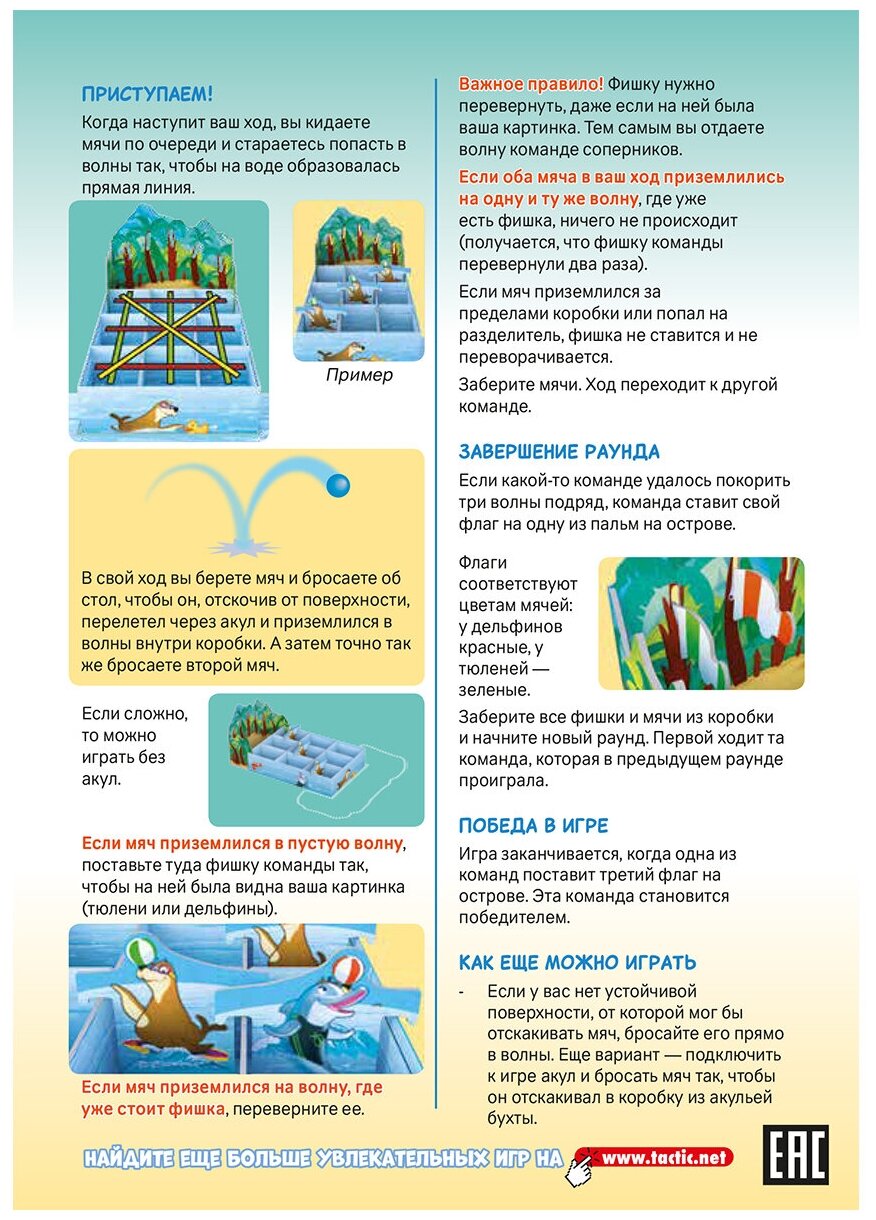 ПРИСТУПАЕМ!

Когда наступит ваш ход, вы кидаете мячи по очереди и стараетесь попасть в волны так, чтобы на воде образовалась прямая линия.

Пример

В свой ход вы берете мяч и бросаете об стол, чтобы он, отскочив от поверхности, перелетел через акул и приземлился в волны внутри коробки. А затем точно так же бросаете второй мяч.

Если сложно, то можно играть без акул.

Если мяч приземлился в пустую волну, поставьте туда фишку команды так, чтобы на ней была видна ваша картинка (тюлени или дельфины).

Если мяч приземлился на волну, где уже стоит фишка, переверните ее.

Важное правило! Фишку нужно перевернуть, даже если на ней была ваша картинка. Тем самым вы отдаете волну команде соперников.

Если оба мяча в ваш ход приземлились на одну и ту же волну, где уже есть фишка, ничего не происходит (получается, что фишку команды перевернули два раза).

Если мяч приземлился за пределами коробки или попал на разделитель, фишка не ставится и не переворачивается.

Заберите мячи. Ход переходит к другой команде.

ЗАВЕРШЕНИЕ РАУНДА

Если какой-то команде удалось покорить три волны подряд, команда ставит свой флаг на одну из пальм на острове.

Флаги соответствуют цветам мячей: у дельфинов красные, у тюленей — зеленые.

Заберите все фишки и мячи из коробки и начните новый раунд. Первой ходит та команда, которая в предыдущем раунде проиграла.

ПОБЕДА В ИГРЕ

Игра заканчивается, когда одна из команд поставит третий флаг на острове. Эта команда становится победителем.

КАК ЕЩЕ МОЖНО ИГРАТЬ

- Если у вас нет устойчивой поверхности, от которой мог бы отскакивать мяч, бросайте его прямо в волны. Еще вариант — подключить к игре акул и бросать мяч так, чтобы он отскакивал в коробку из акульей бухты.

НАЙДИТЕ ЕЩЕ БОЛЬШЕ УВЛЕКАТЕЛЬНЫХ ИГР НА www.tactic.net

EAC